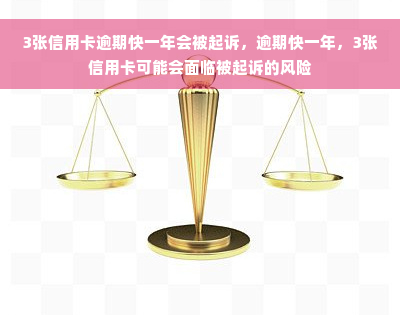 3张信用卡逾期快一年会被起诉，逾期快一年，3张信用卡可能会面临被起诉的风险